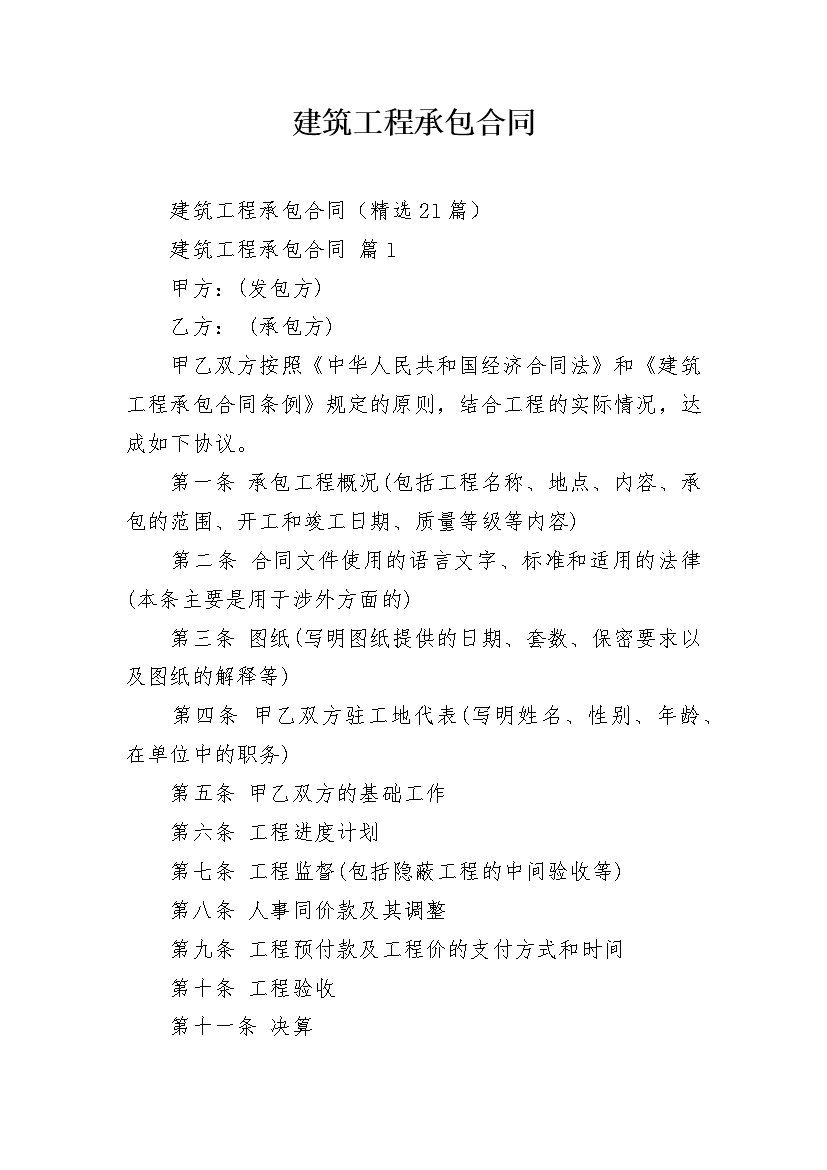 建筑工程承包合同

建筑工程承包合同（精选21篇）

建筑工程承包合同 篇1

甲方：(发包方)

乙方： (承包方)

甲乙双方按照《中华人民共和国经济合同法》和《建筑工程承包合同条例》规定的原则，结合工程的实际情况，达成如下协议。

第一条 承包工程概况(包括工程名称、地点、内容、承包的范围、开工和竣工日期、质量等级等内容)

第二条 合同文件使用的语言文字、标准和适用的法律(本条主要是用于涉外方面的)

第三条 图纸(写明图纸提供的日期、套数、保密要求以及图纸的解释等)

第四条 甲乙双方驻工地代表(写明姓名、性别、年龄、在单位中的职务)

第五条 甲乙双方的基础工作

第六条 工程进度计划

第七条 工程监督(包括隐蔽工程的中间验收等)

第八条 人事同价款及其调整

第九条 工程预付款及工程价的支付方式和时间

第十条 工程验收

第十一条 决算